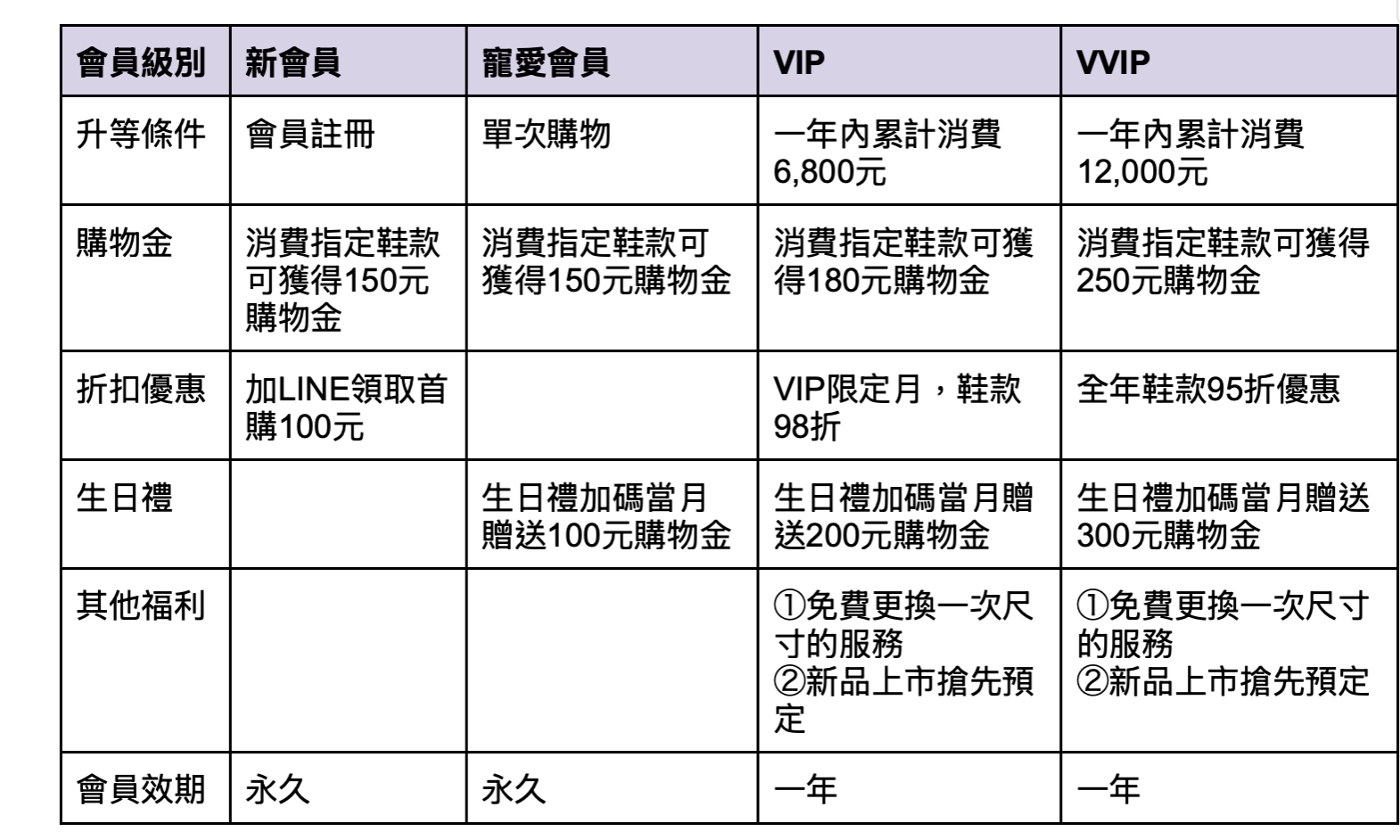 | 會員級別 | 新會員 | 寵愛會員 | VIP | VVIP |
|---|---|---|---|---|
| 升等條件 | 會員註冊 | 單次購物 | 一年內累計消費6,800元 | 一年內累計消費12,000元 |
| 購物金 | 消費指定鞋款可獲得150元購物金 | 消費指定鞋款可獲得150元購物金 | 消費指定鞋款可獲得180元購物金 | 消費指定鞋款可獲得250元購物金 |
| 折扣優惠 | 加LINE領取首購100元 | | VIP限定月，鞋款98折 | 全年鞋款95折優惠 |
| 生日禮 | | 生日禮加碼當月贈送100元購物金 | 生日禮加碼當月贈送200元購物金 | 生日禮加碼當月贈送300元購物金 |
| 其他福利 | | | ①免費更換一次尺寸的服務 ②新品上市搶先預定 | ①免費更換一次尺寸的服務 ②新品上市搶先預定 |
| 會員效期 | 永久 | 永久 | 一年 | 一年 |